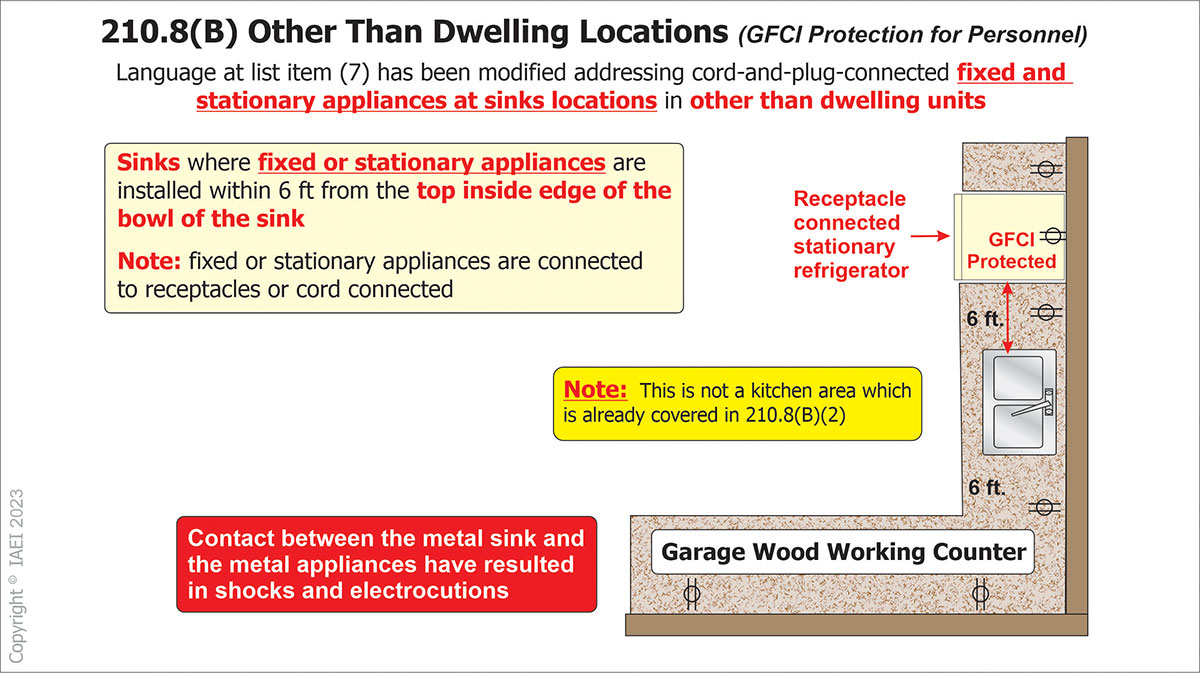 210.8(B) Other Than Dwelling Locations (GFCI Protection for Personnel)

Language at list item (7) has been modified addressing cord-and-plug-connected fixed and stationary appliances at sinks locations in other than dwelling units

Sinks where fixed or stationary appliances are installed within 6 ft from the top inside edge of the bowl of the sink

Note: fixed or stationary appliances are connected to receptacles or cord connected

Receptacle connected stationary refrigerator

GFCI Protected

6 ft.

Note: This is not a kitchen area which is already covered in 210.8(B)(2)

6 ft.

Contact between the metal sink and the metal appliances have resulted in shocks and electrocutions

Garage Wood Working Counter

Copyright © IAEI 2023